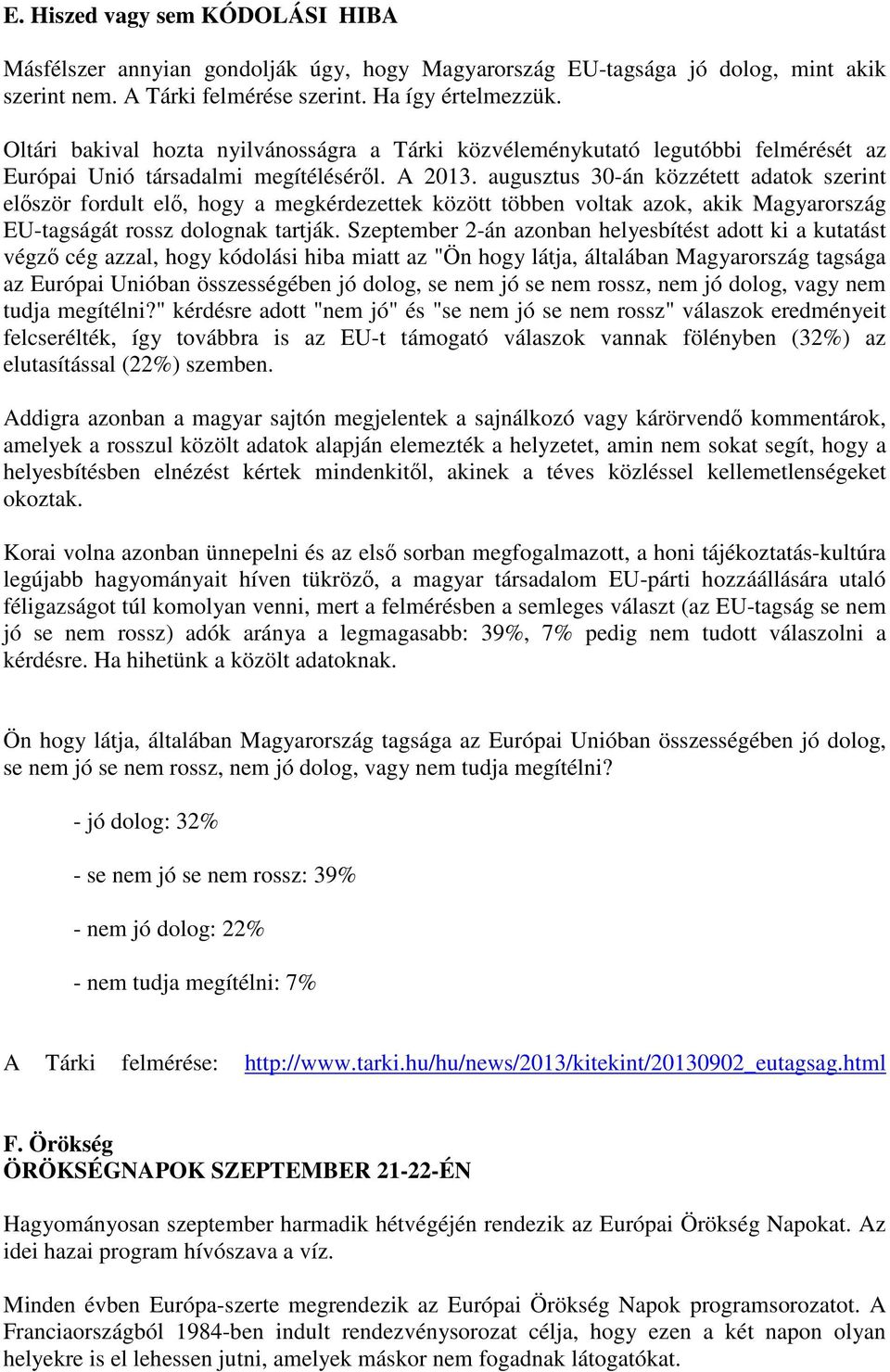 E. Hiszed vagy sem KÓDOLÁSI HIBA

Másfélszer annyian gondolják úgy, hogy Magyarország EU-tagsága jó dolog, mint akik szerint nem. A Tárki felmérése szerint. Ha így értelmezzük.

Oltári bakival hozta nyilvánosságra a Tárki közvéleménykutató legutóbbi felmérését az Európai Unió társadalmi megítéléséről. A 2013. augusztus 30-án közzétett adatok szerint először fordult elő, hogy a megkérdezettek között többen voltak azok, akik Magyarország EU-tagságát rossz dolognak tartják. Szeptember 2-án azonban helyesbítést adott ki a kutatást végző cég azzal, hogy kódolási hiba miatt az "Ön hogy látja, általában Magyarország tagsága az Európai Unióban összességében jó dolog, se nem jó se nem rossz, nem jó dolog, vagy nem tudja megítélni?" kérdésre adott "nem jó" és "se nem jó se nem rossz" válaszok eredményeit felcserélték, így továbbra is az EU-t támogató válaszok vannak fölényben (32%) az elutasítással (22%) szemben.

Addigra azonban a magyar sajtón megjelentek a sajnálkozó vagy kárörvendő kommentárok, amelyek a rosszul közölt adatok alapján elemezték a helyzetet, amin nem sokat segít, hogy a helyesbítésben elnézést kértek mindenkitől, akinek a téves közléssel kellemetlenségeket okoztak.

Korai volna azonban ünnepelni és az első sorban megfogalmazott, a honi tájékoztatás-kultúra legújabb hagyományait híven tükröző, a magyar társadalom EU-párti hozzáállására utaló féligazságot túl komolyan venni, mert a felmérésben a semleges választ (az EU-tagság se nem jó se nem rossz) adók aránya a legmagasabb: 39%, 7% pedig nem tudott válaszolni a kérdésre. Ha hihetünk a közölt adatoknak.

Ön hogy látja, általában Magyarország tagsága az Európai Unióban összességében jó dolog, se nem jó se nem rossz, nem jó dolog, vagy nem tudja megítélni?

- jó dolog: 32%

- se nem jó se nem rossz: 39%

- nem jó dolog: 22%

- nem tudja megítélni: 7%

A Tárki felmérése: http://www.tarki.hu/hu/news/2013/kitekint/20130902_eutagsag.html

F. Örökség
ÖRÖKSÉGNAPOK SZEPTEMBER 21-22-ÉN

Hagyományosan szeptember harmadik hétvégéjén rendezik az Európai Örökség Napokat. Az idei hazai program hívószava a víz.

Minden évben Európa-szerte megrendezik az Európai Örökség Napok programsorozatot. A Franciaországból 1984-ben indult rendezvénysorozat célja, hogy ezen a két napon olyan helyekre is el lehessen jutni, amelyek máskor nem fogadnak látogatókat.